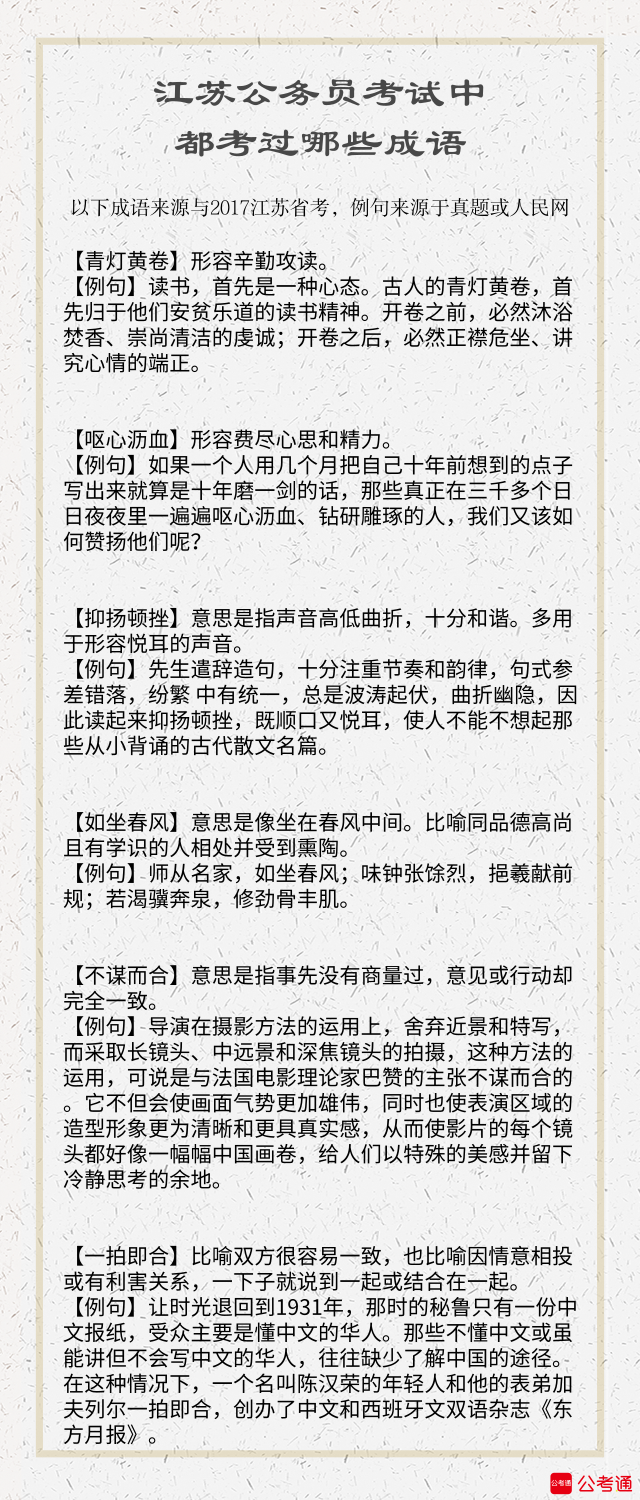 江苏公务员考试中
都考过哪些成语

以下成语来源与2017江苏省考，例句来源于真题或人民网

【青灯黄卷】形容辛勤攻读。
【例句】读书，首先是一种心态。古人的青灯黄卷，首先归于他们安贫乐道的读书精神。开卷之前，必然沐浴焚香、崇尚清洁的虔诚；开卷之后，必然正襟危坐、讲究心情的端正。

【呕心沥血】形容费尽心思和精力。
【例句】如果一个人用几个月把自己十年前想到的点子写出来就算是十年磨一剑的话，那些真正在三千多个日日夜夜里一遍遍呕心沥血、钻研雕琢的人，我们又该如何赞扬他们呢？

【抑扬顿挫】意思是指声音高低曲折，十分和谐。多用于形容悦耳的声音。
【例句】先生遣辞造句，十分注重节奏和韵律，句式参差错落，纷繁 中有统一，总是波涛起伏，曲折幽隐，因此读起来抑扬顿挫，既顺口又悦耳，使人不能不想起那些从小背诵的古代散文名篇。

【如坐春风】意思是像坐在春风中间。比喻同品德高尚且有学识的人相处并受到熏陶。
【例句】师从名家，如坐春风；味钟张馀烈，挹羲献前规；若渴骥奔泉，修劲骨丰肌。

【不谋而合】意思是指事先没有商量过，意见或行动却完全一致。
【例句】导演在摄影方法的运用上，舍弃近景和特写，而采取长镜头、中远景和深焦镜头的拍摄，这种方法的运用，可说是与法国电影理论家巴赞的主张不谋而合的。它不但会使画面气势更加雄伟，同时也使表演区域的造型形象更为清晰和更具真实感，从而使影片的每个镜头都好像一幅幅中国画卷，给人们以特殊的美感并留下冷静思考的余地。

【一拍即合】比喻双方很容易一致，也比喻因情意相投或有利害关系，一下子就说到一起或结合在一起。
【例句】让时光退回到1931年，那时的秘鲁只有一份中文报纸，受众主要是懂中文的华人。那些不懂中文或虽能讲但不会写中文的华人，往往缺少了解中国的途径。在这种情况下，一个名叫陈汉荣的年轻人和他的表弟加夫列尔一拍即合，创办了中文和西班牙文双语杂志《东方月报》。

公考通 公考通